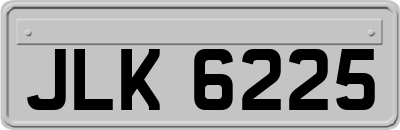 JLK 6225